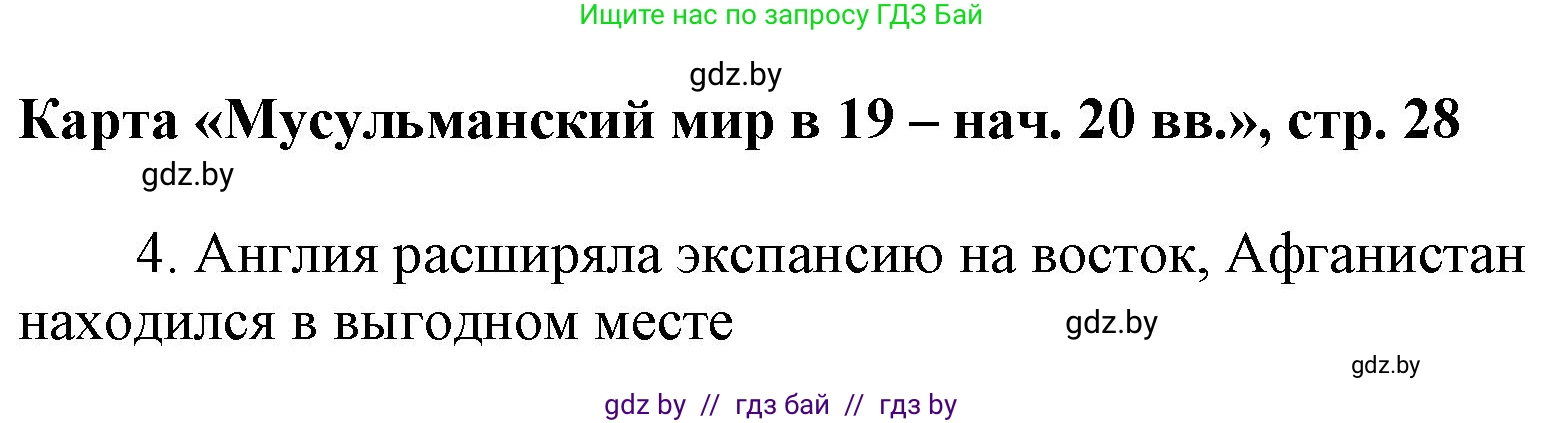 Ищите нас по запросу ГДЗ Бай

gdz.by

Карта «Мусульманский мир в 19 – нач. 20 вв.», стр. 28

gdz.by

4. Англия расширяла экспансию на восток, Афганистан находился в выгодном месте

gdz.by

gdz.by

gdz by // гдз бай // гдз by